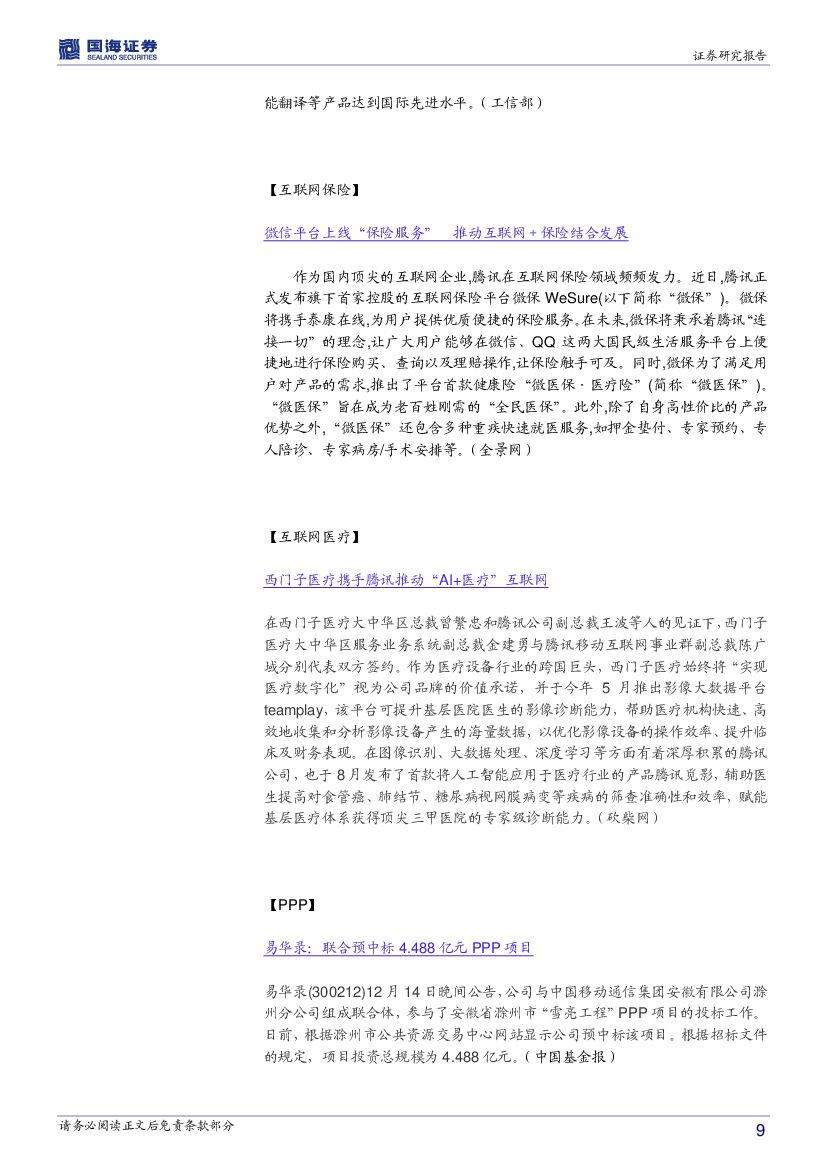 国海证券
SEALAND SECURITIES

证券研究报告

能翻译等产品达到国际先进水平。（工信部）

【互联网保险】

微信平台上线“保险服务” 推动互联网＋保险结合发展

作为国内顶尖的互联网企业,腾讯在互联网保险领域频频发力。近日,腾讯正式发布旗下首家控股的互联网保险平台微保 WeSure(以下简称“微保”)。微保将携手泰康在线,为用户提供优质便捷的保险服务。在未来,微保将秉承着腾讯“连接一切”的理念,让广大用户能够在微信、QQ 这两大国民级生活服务平台上便捷地进行保险购买、查询以及理赔操作,让保险触手可及。同时,微保为了满足用户对产品的需求,推出了平台首款健康险“微医保·医疗险”(简称“微医保”)。“微医保”旨在成为老百姓刚需的“全民医保”。此外,除了自身高性价比的产品优势之外,“微医保”还包含多种重疾快速就医服务,如押金垫付、专家预约、专人陪诊、专家病房/手术安排等。（全景网）

【互联网医疗】

西门子医疗携手腾讯推动“AI+医疗”互联网

在西门子医疗大中华区总裁曾繁忠和腾讯公司副总裁王波等人的见证下，西门子医疗大中华区服务业务系统副总裁金建勇与腾讯移动互联网事业群副总裁陈广域分别代表双方签约。作为医疗设备行业的跨国巨头，西门子医疗始终将“实现医疗数字化”视为公司品牌的价值承诺，并于今年 5 月推出影像大数据平台 teamplay，该平台可提升基层医院医生的影像诊断能力，帮助医疗机构快速、高效地收集和分析影像设备产生的海量数据，以优化影像设备的操作效率、提升临床及财务表现。在图像识别、大数据处理、深度学习等方面有着深厚积累的腾讯公司，也于 8 月发布了首款将人工智能应用于医疗行业的产品腾讯觅影，辅助医生提高对食管癌、肺结节、糖尿病视网膜病变等疾病的筛查准确性和效率，赋能基层医疗体系获得顶尖三甲医院的专家级诊断能力。（砍柴网）

【PPP】

易华录：联合预中标 4.488 亿元 PPP 项目

易华录(300212)12 月 14 日晚间公告,公司与中国移动通信集团安徽有限公司滁州分公司组成联合体，参与了安徽省滁州市“雪亮工程”PPP 项目的投标工作。日前，根据滁州市公共资源交易中心网站显示公司预中标该项目。根据招标文件的规定，项目投资总规模为 4.488 亿元。（中国基金报）

请务必阅读正文后免责条款部分

9